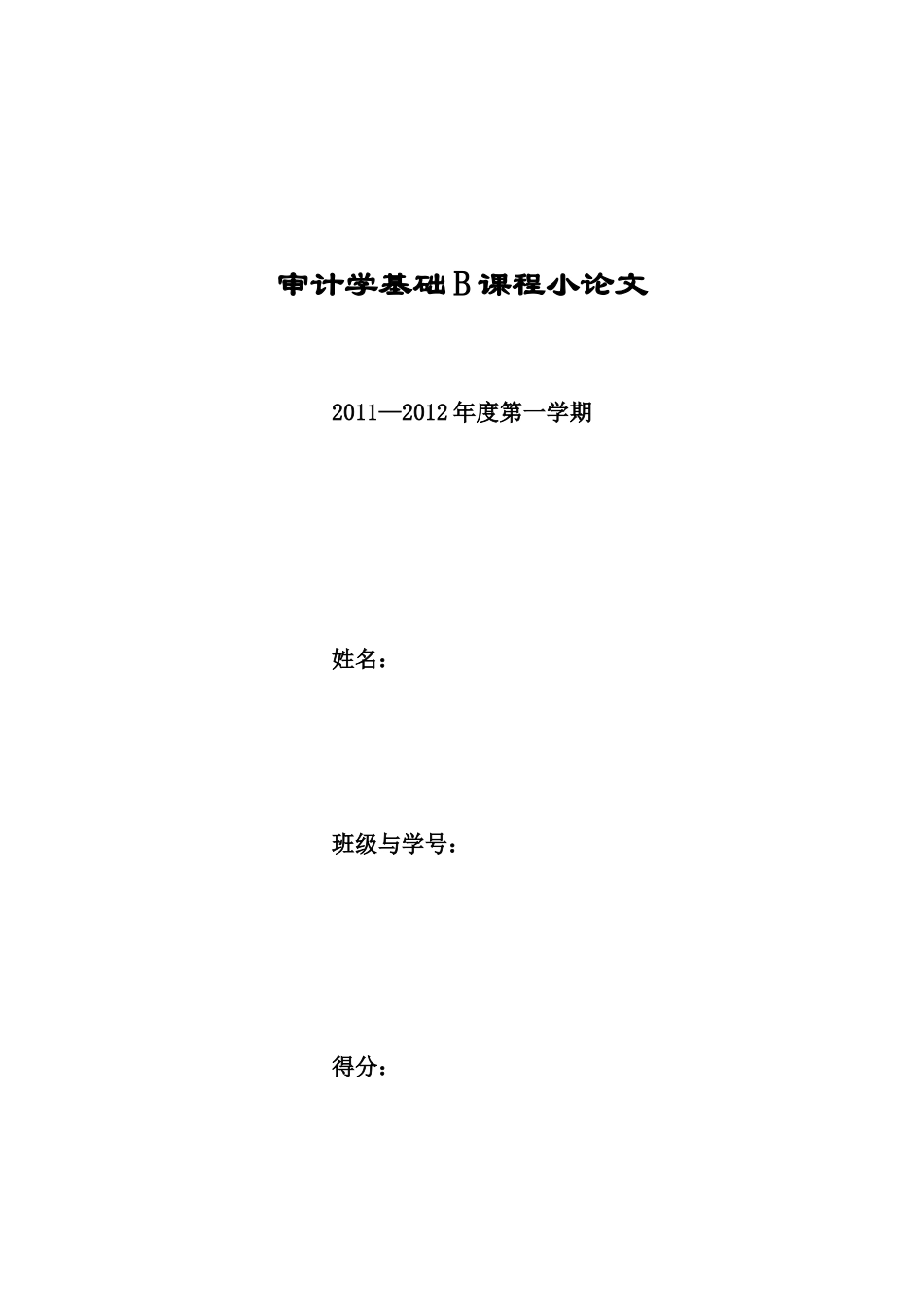 审计学基础B课程小论文

2011—2012年度第一学期

姓名：

班级与学号：

得分：